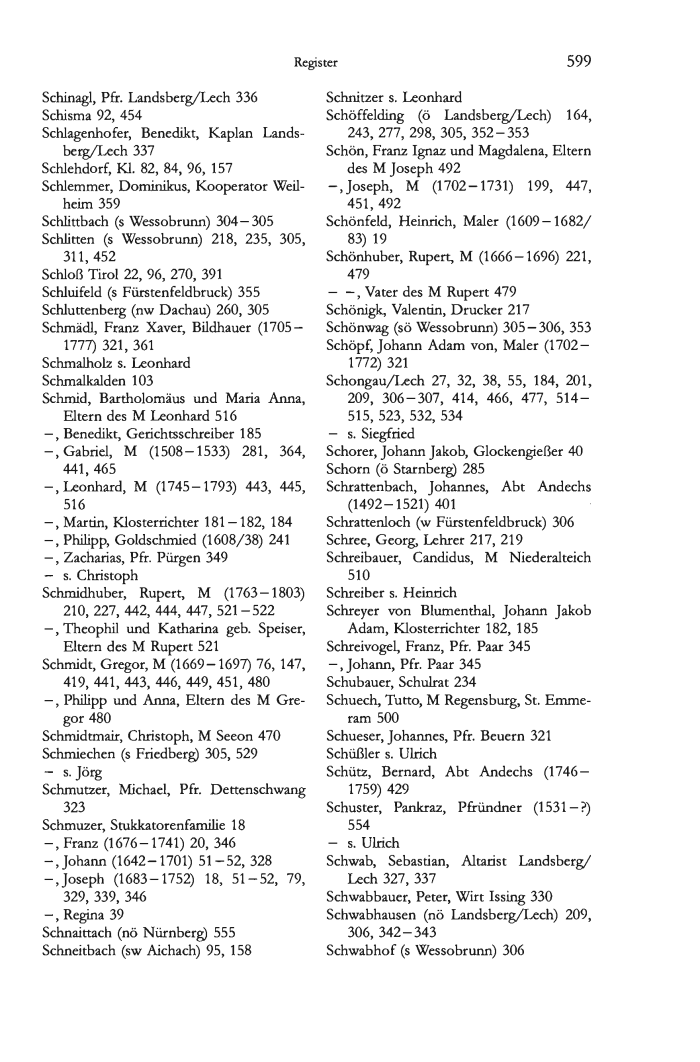 Register 599

Schinagl, Pfr. Landsberg/Lech 336
Schisma 92, 454
Schlagenhofer, Benedikt, Kaplan Landsberg/Lech 337
Schlehdorf, Kl. 82, 84, 96, 157
Schlemmer, Dominikus, Kooperator Weilheim 359
Schlittbach (s Wessobrunn) 304–305
Schlitten (s Wessobrunn) 218, 235, 305, 311, 452
Schloß Tirol 22, 96, 270, 391
Schluifeld (s Fürstenfeldbruck) 355
Schluttenberg (nw Dachau) 260, 305
Schmädl, Franz Xaver, Bildhauer (1705–1777) 321, 361
Schmalholz s. Leonhard
Schmalkalden 103
Schmid, Bartholomäus und Maria Anna, Eltern des M Leonhard 516
–, Benedikt, Gerichtsschreiber 185
–, Gabriel, M (1508–1533) 281, 364, 441, 465
–, Leonhard, M (1745–1793) 443, 445, 516
–, Martin, Klosterrichter 181–182, 184
–, Philipp, Goldschmied (1608/38) 241
–, Zacharias, Pfr. Pürgen 349
– s. Christoph
Schmidhuber, Rupert, M (1763–1803) 210, 227, 442, 444, 447, 521–522
–, Theophil und Katharina geb. Speiser, Eltern des M Rupert 521
Schmidt, Gregor, M (1669–1697) 76, 147, 419, 441, 443, 446, 449, 451, 480
–, Philipp und Anna, Eltern des M Gregor 480
Schmidtmair, Christoph, M Seeon 470
Schmiechen (s Friedberg) 305, 529
– s. Jörg
Schmutzer, Michael, Pfr. Dettenschwang 323
Schmuzer, Stukkatorenfamilie 18
–, Franz (1676–1741) 20, 346
–, Johann (1642–1701) 51–52, 328
–, Joseph (1683–1752) 18, 51–52, 79, 329, 339, 346
–, Regina 39
Schnaittach (nö Nürnberg) 555
Schneitbach (sw Aichach) 95, 158

Schnitzer s. Leonhard
Schöffelding (ö Landsberg/Lech) 164, 243, 277, 298, 305, 352–353
Schön, Franz Ignaz und Magdalena, Eltern des M Joseph 492
–, Joseph, M (1702–1731) 199, 447, 451, 492
Schönfeld, Heinrich, Maler (1609–1682/83) 19
Schönhuber, Rupert, M (1666–1696) 221, 479
– –, Vater des M Rupert 479
Schönigk, Valentin, Drucker 217
Schönwag (sö Wessobrunn) 305–306, 353
Schöpf, Johann Adam von, Maler (1702–1772) 321
Schongau/Lech 27, 32, 38, 55, 184, 201, 209, 306–307, 414, 466, 477, 514–515, 523, 532, 534
– s. Siegfried
Schorer, Johann Jakob, Glockengießer 40
Schorn (ö Starnberg) 285
Schrattenbach, Johannes, Abt Andechs (1492–1521) 401
Schrattenloch (w Fürstenfeldbruck) 306
Schree, Georg, Lehrer 217, 219
Schreibauer, Candidus, M Niederalteich 510
Schreiber s. Heinrich
Schreyer von Blumenthal, Johann Jakob Adam, Klosterrichter 182, 185
Schreivogel, Franz, Pfr. Paar 345
–, Johann, Pfr. Paar 345
Schubauer, Schulrat 234
Schuech, Tutto, M Regensburg, St. Emmeram 500
Schueser, Johannes, Pfr. Beuern 321
Schüßler s. Ulrich
Schütz, Bernard, Abt Andechs (1746–1759) 429
Schuster, Pankraz, Pfründner (1531–?) 554
– s. Ulrich
Schwab, Sebastian, Altarist Landsberg/Lech 327, 337
Schwabbauer, Peter, Wirt Issing 330
Schwabhausen (nö Landsberg/Lech) 209, 306, 342–343
Schwabhof (s Wessobrunn) 306